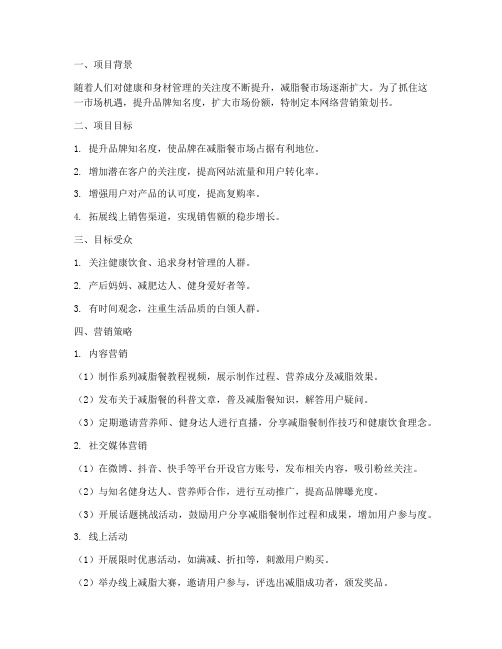 一、项目背景

随着人们对健康和身材管理的关注度不断提升，减脂餐市场逐渐扩大。为了抓住这一市场机遇，提升品牌知名度，扩大市场份额，特制定本网络营销策划书。

二、项目目标

1. 提升品牌知名度，使品牌在减脂餐市场占据有利地位。

2. 增加潜在客户的关注度，提高网站流量和用户转化率。

3. 增强用户对产品的认可度，提高复购率。

4. 拓展线上销售渠道，实现销售额的稳步增长。

三、目标受众

1. 关注健康饮食、追求身材管理的人群。

2. 产后妈妈、减肥达人、健身爱好者等。

3. 有时间观念，注重生活品质的白领人群。

四、营销策略

1. 内容营销

（1）制作系列减脂餐教程视频，展示制作过程、营养成分及减脂效果。

（2）发布关于减脂餐的科普文章，普及减脂餐知识，解答用户疑问。

（3）定期邀请营养师、健身达人进行直播，分享减脂餐制作技巧和健康饮食理念。

2. 社交媒体营销

（1）在微博、抖音、快手等平台开设官方账号，发布相关内容，吸引粉丝关注。

（2）与知名健身达人、营养师合作，进行互动推广，提高品牌曝光度。

（3）开展话题挑战活动，鼓励用户分享减脂餐制作过程和成果，增加用户参与度。

3. 线上活动

（1）开展限时优惠活动，如满减、折扣等，刺激用户购买。

（2）举办线上减脂大赛，邀请用户参与，评选出减脂成功者，颁发奖品。